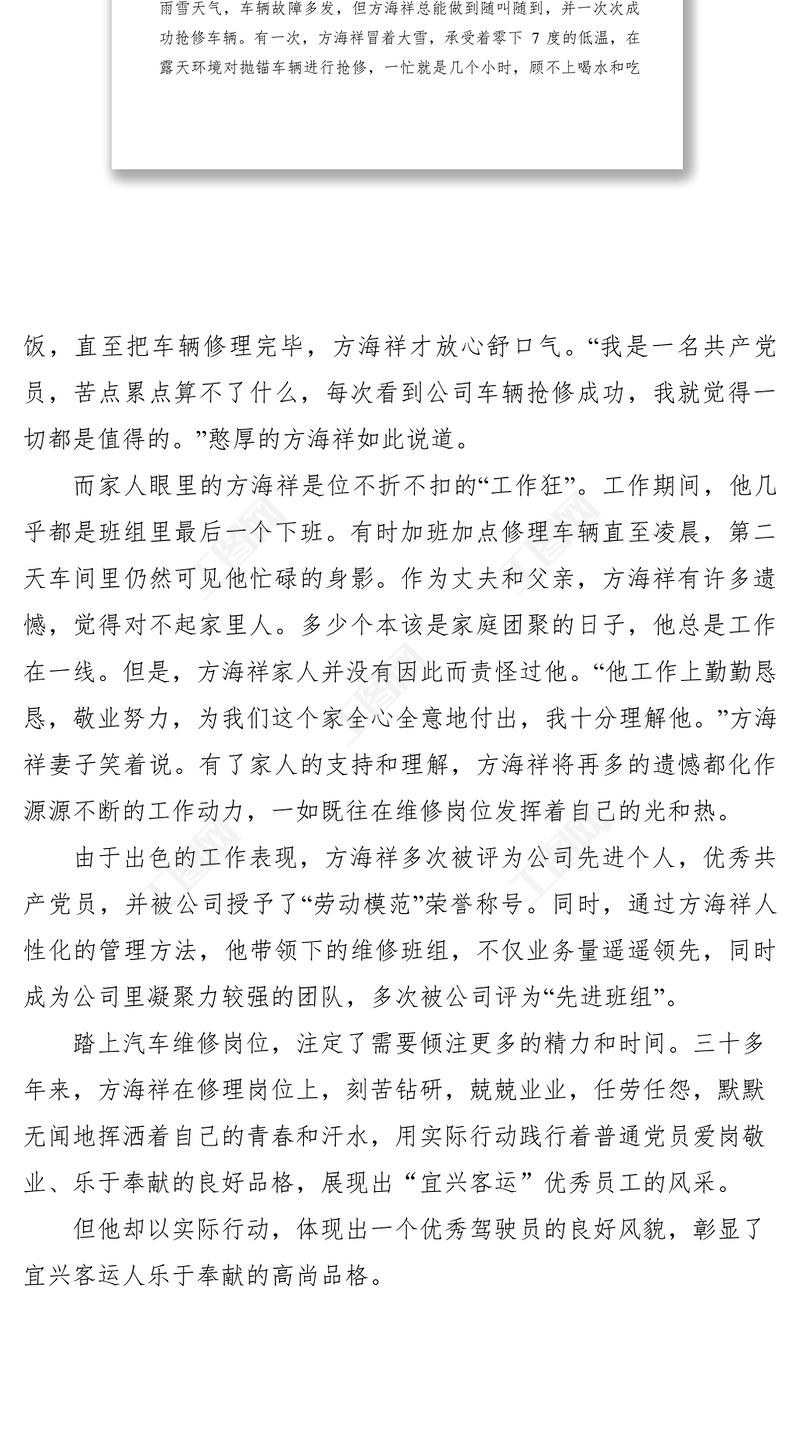 雨雪天气，车辆故障多发，但方海祥总能做到随叫随到，并一次次成功抢修车辆。有一次，方海祥冒着大雪，承受着零下 7 度的低温，在露天环境对抛锚车辆进行抢修，一忙就是几个小时，顾不上喝水和吃

饭，直至把车辆修理完毕，方海祥才放心舒口气。“我是一名共产党员，苦点累点算不了什么，每次看到公司车辆抢修成功，我就觉得一切都是值得的。”憨厚的方海祥如此说道。

而家人眼里的方海祥是位不折不扣的“工作狂”。工作期间，他几乎都是班组里最后一个下班。有时加班加点修理车辆直至凌晨，第二天车间里仍然可见他忙碌的身影。作为丈夫和父亲，方海祥有许多遗憾，觉得对不起家里人。多少个本该是家庭团聚的日子，他总是工作在一线。但是，方海祥家人并没有因此而责怪过他。“他工作上勤勤恳恳，敬业努力，为我们这个家全心全意地付出，我十分理解他。”方海祥妻子笑着说。有了家人的支持和理解，方海祥将再多的遗憾都化作源源不断的工作动力，一如既往在维修岗位发挥着自己的光和热。

由于出色的工作表现，方海祥多次被评为公司先进个人，优秀共产党员，并被公司授予了“劳动模范”荣誉称号。同时，通过方海祥人性化的管理方法，他带领下的维修班组，不仅业务量遥遥领先，同时成为公司里凝聚力较强的团队，多次被公司评为“先进班组”。

踏上汽车维修岗位，注定了需要倾注更多的精力和时间。三十多年来，方海祥在修理岗位上，刻苦钻研，兢兢业业，任劳任怨，默默无闻地挥洒着自己的青春和汗水，用实际行动践行着普通党员爱岗敬业、乐于奉献的良好品格，展现出“宜兴客运”优秀员工的风采。

但他却以实际行动，体现出一个优秀驾驶员的良好风貌，彰显了宜兴客运人乐于奉献的高尚品格。